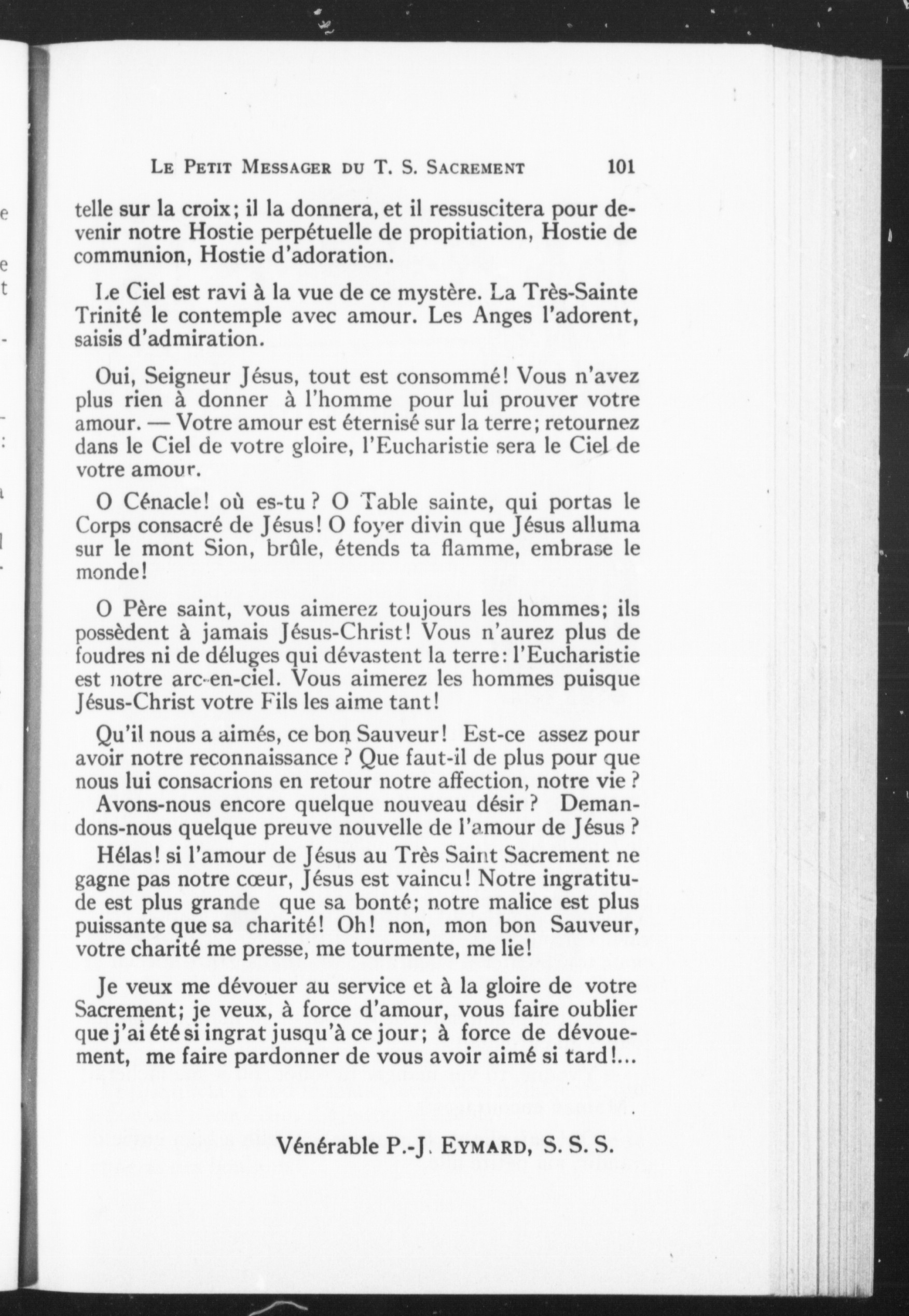 LE PETIT MESSAGER DU T. S. SACREMENT 101

telle sur la croix; il la donnera, et il ressuscitera pour devenir notre Hostie perpétuelle de propitiation, Hostie de communion, Hostie d'adoration.

Le Ciel est ravi à la vue de ce mystère. La Très-Sainte Trinité le contemple avec amour. Les Anges l'adorent, saisis d'admiration.

Oui, Seigneur Jésus, tout est consommé! Vous n'avez plus rien à donner à l'homme pour lui prouver votre amour. — Votre amour est éternisé sur la terre; retournez dans le Ciel de votre gloire, l'Eucharistie sera le Ciel de votre amour.

O Cénacle! où es-tu? O Table sainte, qui portas le Corps consacré de Jésus! O foyer divin que Jésus alluma sur le mont Sion, brûle, étends ta flamme, embrase le monde!

O Père saint, vous aimerez toujours les hommes; ils possèdent à jamais Jésus-Christ! Vous n'aurez plus de foudres ni de déluges qui dévastent la terre: l'Eucharistie est notre arc-en-ciel. Vous aimerez les hommes puisque Jésus-Christ votre Fils les aime tant!

Qu'il nous a aimés, ce bon Sauveur! Est-ce assez pour avoir notre reconnaissance? Que faut-il de plus pour que nous lui consacrions en retour notre affection, notre vie?

Avons-nous encore quelque nouveau désir? Demandons-nous quelque preuve nouvelle de l'amour de Jésus?

Hélas! si l'amour de Jésus au Très Saint Sacrement ne gagne pas notre cœur, Jésus est vaincu! Notre ingratitude est plus grande que sa bonté; notre malice est plus puissante que sa charité! Oh! non, mon bon Sauveur, votre charité me presse, me tourmente, me lie!

Je veux me dévouer au service et à la gloire de votre Sacrement; je veux, à force d'amour, vous faire oublier que j'ai été si ingrat jusqu'à ce jour; à force de dévouement, me faire pardonner de vous avoir aimé si tard!...

Vénérable P.-J. EYMARD, S. S. S.